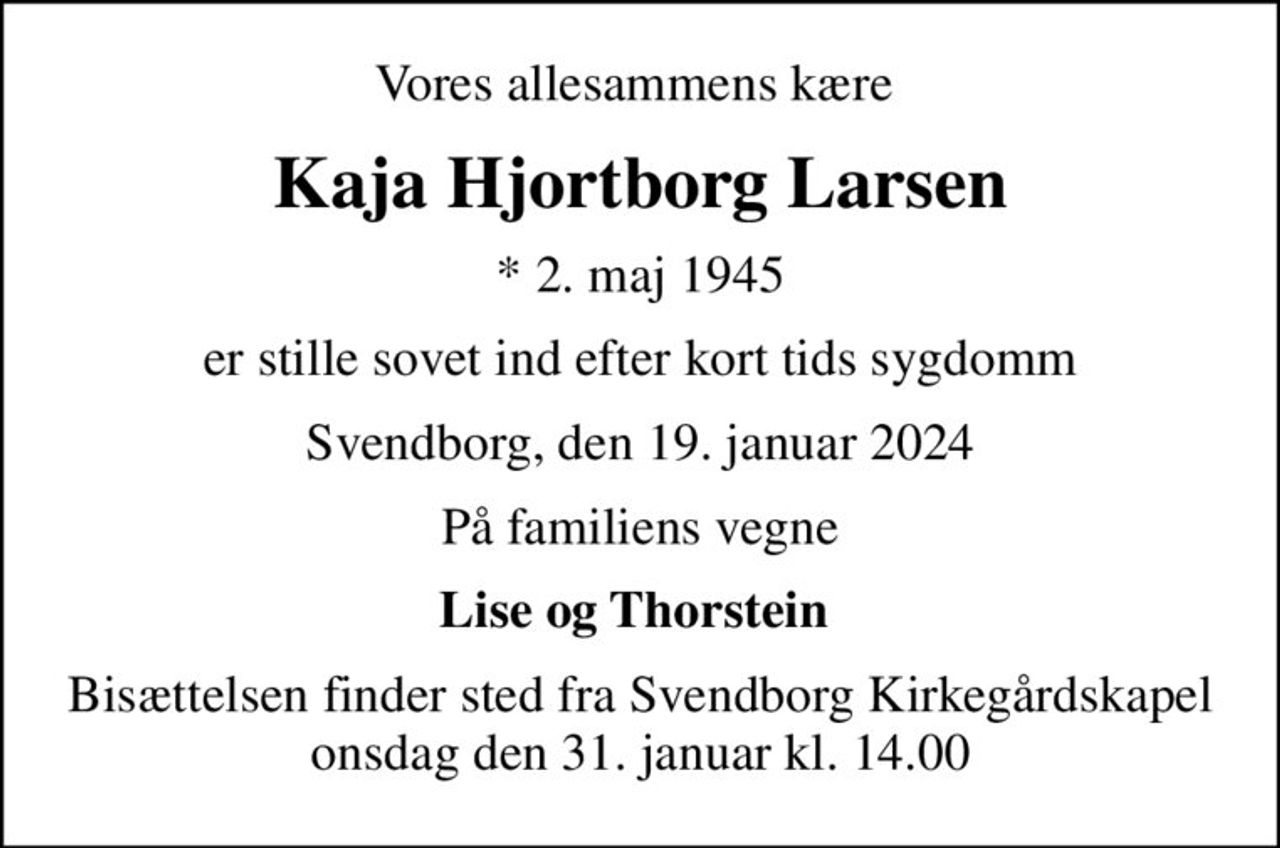 Vores allesammens kære

Kaja Hjortborg Larsen

* 2. maj 1945

er stille sovet ind efter kort tids sygdomm

Svendborg, den 19. januar 2024

På familiens vegne

Lise og Thorstein

Bisættelsen finder sted fra Svendborg Kirkegårdskapel onsdag den 31. januar kl. 14.00